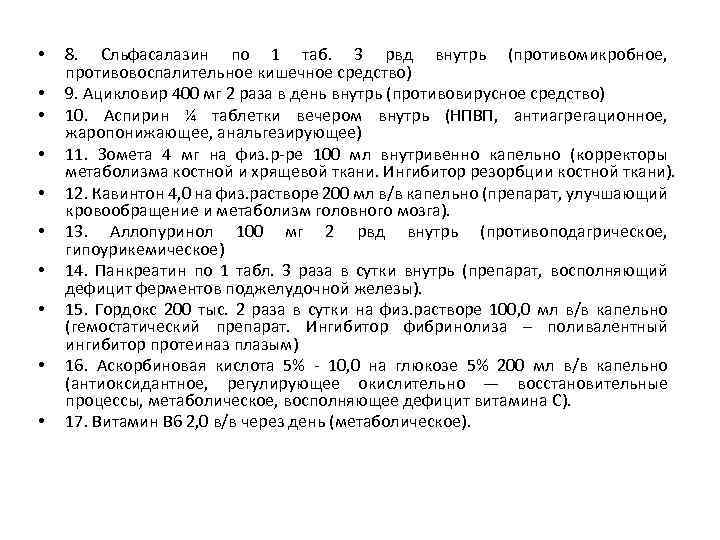 • 8. Сльфасалазин по 1 таб. 3 рвд внутрь (противомикробное, противовоспалительное кишечное средство)
• 9. Ацикловир 400 мг 2 раза в день внутрь (противовирусное средство)
• 10. Аспирин ¼ таблетки вечером внутрь (НПВП, антиагрегационное, жаропонижающее, анальгезирующее)
• 11. Зомета 4 мг на физ.р-ре 100 мл внутривенно капельно (корректоры метаболизма костной и хрящевой ткани. Ингибитор резорбции костной ткани).
• 12. Кавинтон 4,0 на физ.растворе 200 мл в/в капельно (препарат, улучшающий кровообращение и метаболизм головного мозга).
• 13. Аллопуринол 100 мг 2 рвд внутрь (противоподагрическое, гипоурикемическое)
• 14. Панкреатин по 1 табл. 3 раза в сутки внутрь (препарат, восполняющий дефицит ферментов поджелудочной железы).
• 15. Гордокс 200 тыс. 2 раза в сутки на физ.растворе 100,0 мл в/в капельно (гемостатический препарат. Ингибитор фибринолиза – поливалентный ингибитор протеиназ плазым)
• 16. Аскорбиновая кислота 5% - 10,0 на глюкозе 5% 200 мл в/в капельно (антиоксидантное, регулирующее окислительно — восстановительные процессы, метаболическое, восполняющее дефицит витамина С).
• 17. Витамин В6 2,0 в/в через день (метаболическое).